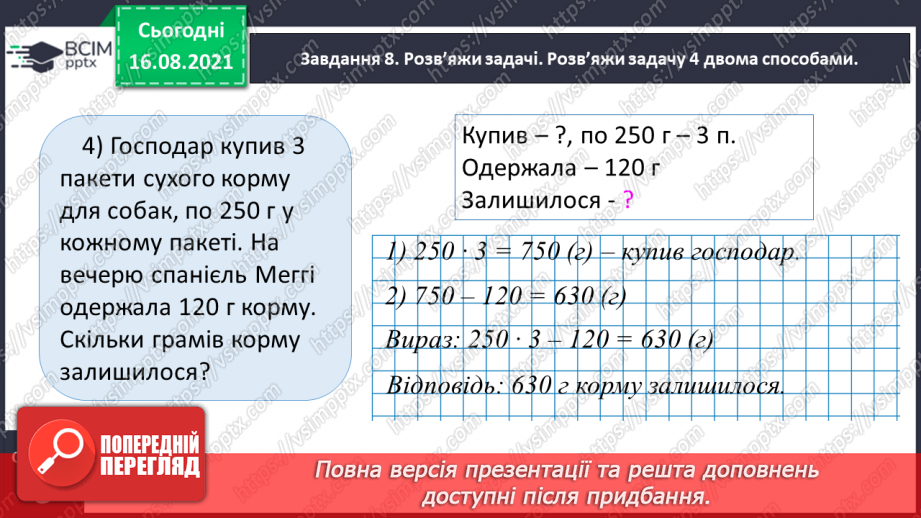 ВСІМ pptx

Сьогодні 16.08.2021

Завдання 8. Розв'яжи задачі. Розв'яжи задачу 4 двома способами.

4) Господар купив 3 пакети сухого корму для собак, по 250 г у кожному пакеті. На вечерю спаніель Меггі одержала 120 г корму. Скільки грамів корму залишилося?

Купив – ?, по 250 г – 3 п.
Одержала – 120 г
Залишилося - ?

1) $250 \cdot 3 = 750$ (г) – купив господар.
2) $750 - 120 = 630$ (г)
Вираз: $250 \cdot 3 - 120 = 630$ (г)
Відповідь: 630 г корму залишилося.

ПОПЕРЕДНІЙ ПЕРЕГЛЯД

Повна версія презентації та решта доповнень доступні після придбання.

https://vsimpptx.com